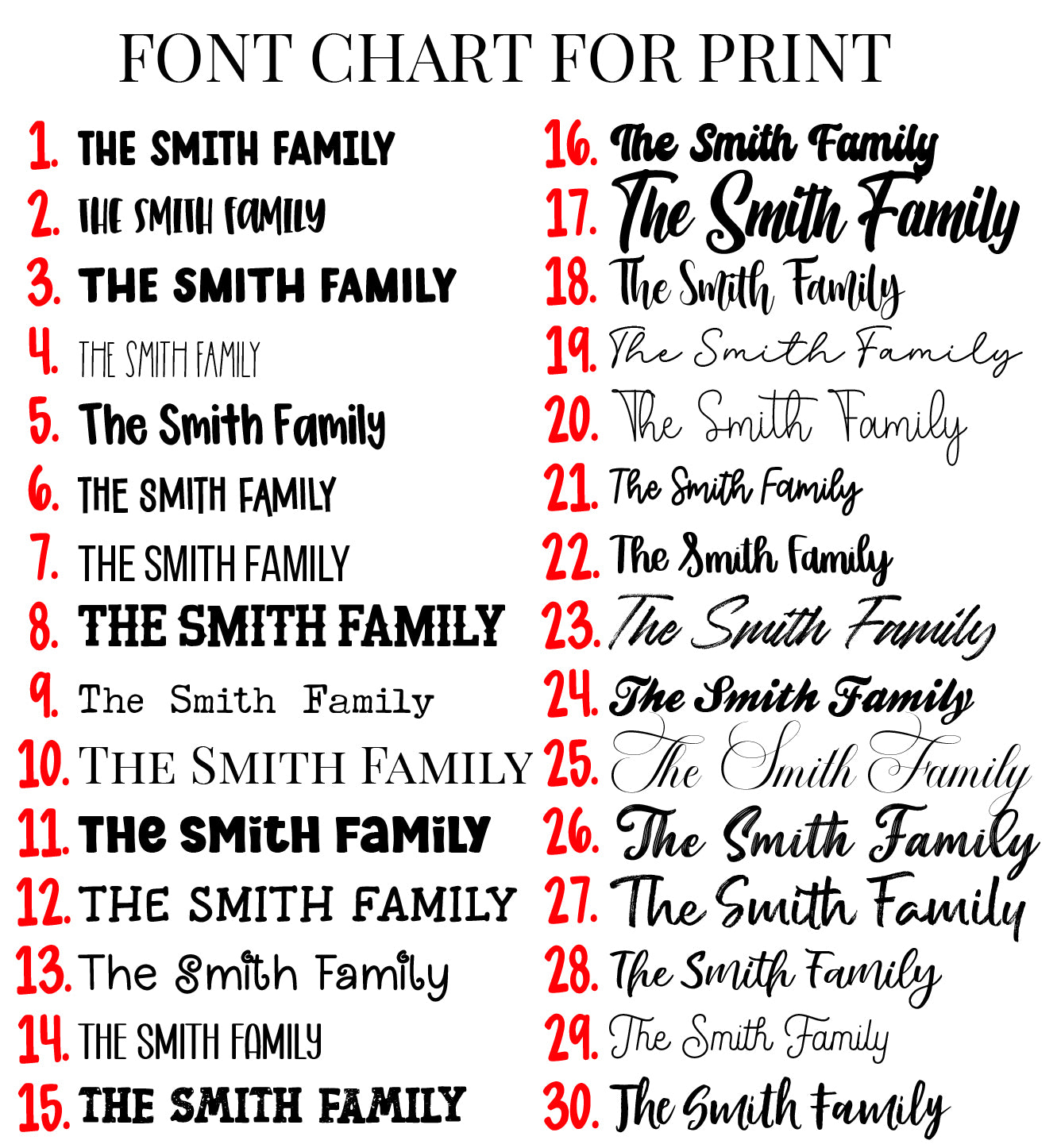 FONT CHART FOR PRINT

1. THE SMITH FAMILY
2. THE SMITH FAMILY
3. THE SMITH FAMILY
4. THE SMITH FAMILY
5. The Smith Family
6. THE SMITH FAMILY
7. THE SMITH FAMILY
8. THE SMITH FAMILY
9. The Smith Family
10. THE SMITH FAMILY
11. THE SMITH FAMILY
12. THE SMITH FAMILY
13. The Smith Family
14. THE SMITH FAMILY
15. THE SMITH FAMILY

16. The Smith Family
17. The Smith Family
18. The Smith Family
19. The Smith Family
20. The Smith Family
21. The Smith Family
22. The Smith Family
23. The Smith Family
24. The Smith Family
25. The Smith Family
26. The Smith Family
27. The Smith Family
28. The Smith Family
29. The Smith Family
30. The Smith Family